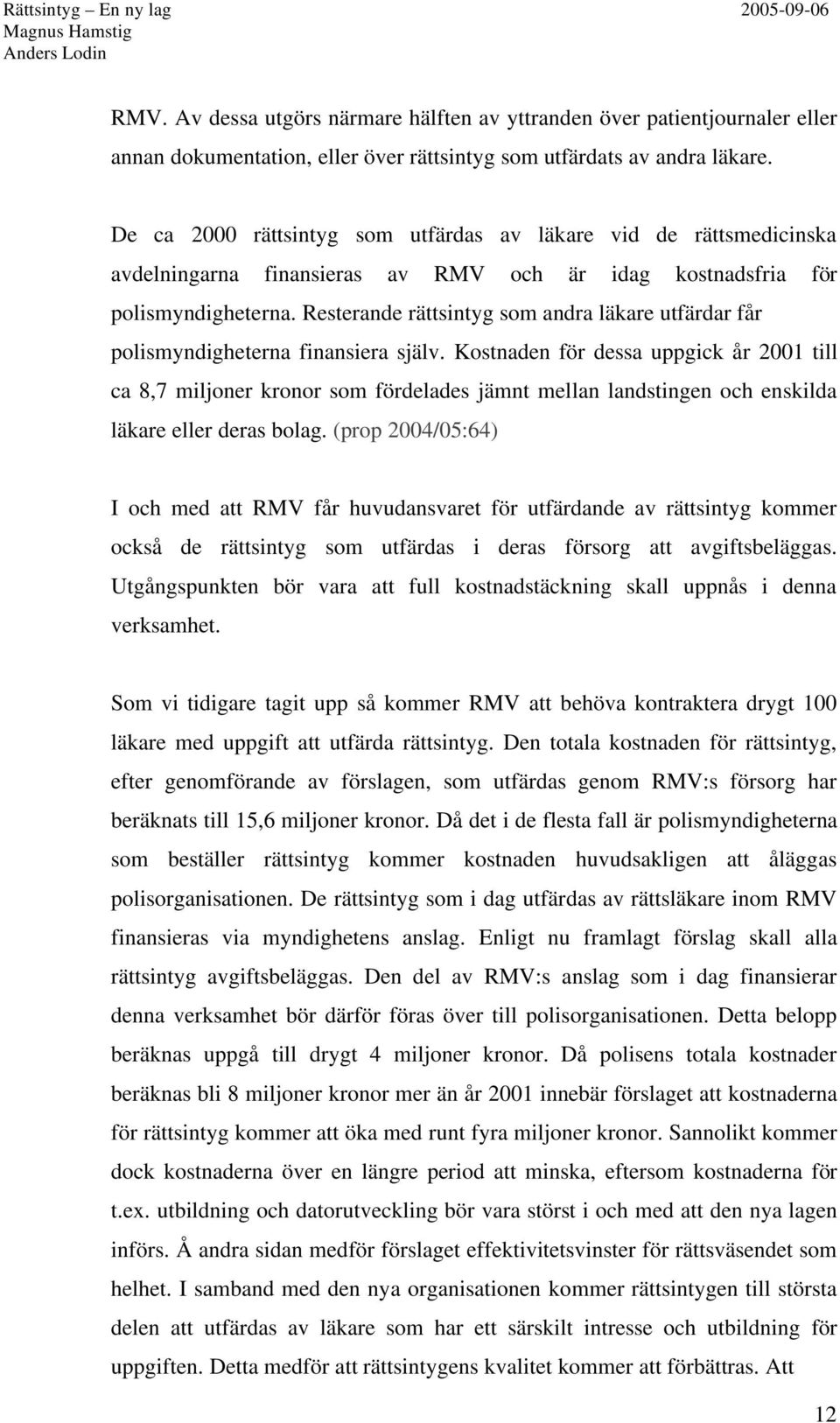 Rättsintyg – En ny lag
Magnus Hamstig
Anders Lodin

2005-09-06

RMV. Av dessa utgörs närmare hälften av yttranden över patientjournaler eller annan dokumentation, eller över rättsintyg som utfärdats av andra läkare.

De ca 2000 rättsintyg som utfärdas av läkare vid de rättsmedicinska avdelningarna finansieras av RMV och är idag kostnadsfria för polismyndigheterna. Resterande rättsintyg som andra läkare utfärdar får polismyndigheterna finansiera själv. Kostnaden för dessa uppgick år 2001 till ca 8,7 miljoner kronor som fördelades jämnt mellan landstingen och enskilda läkare eller deras bolag. (prop 2004/05:64)

I och med att RMV får huvudansvaret för utfärdande av rättsintyg kommer också de rättsintyg som utfärdas i deras försorg att avgiftsbeläggas. Utgångspunkten bör vara att full kostnadstäckning skall uppnås i denna verksamhet.

Som vi tidigare tagit upp så kommer RMV att behöva kontraktera drygt 100 läkare med uppgift att utfärda rättsintyg. Den totala kostnaden för rättsintyg, efter genomförande av förslagen, som utfärdas genom RMV:s försorg har beräknats till 15,6 miljoner kronor. Då det i de flesta fall är polismyndigheterna som beställer rättsintyg kommer kostnaden huvudsakligen att åläggas polisorganisationen. De rättsintyg som i dag utfärdas av rättsläkare inom RMV finansieras via myndighetens anslag. Enligt nu framlagt förslag skall alla rättsintyg avgiftsbeläggas. Den del av RMV:s anslag som i dag finansierar denna verksamhet bör därför föras över till polisorganisationen. Detta belopp beräknas uppgå till drygt 4 miljoner kronor. Då polisens totala kostnader beräknas bli 8 miljoner kronor mer än år 2001 innebär förslaget att kostnaderna för rättsintyg kommer att öka med runt fyra miljoner kronor. Sannolikt kommer dock kostnaderna över en längre period att minska, eftersom kostnaderna för t.ex. utbildning och datorutveckling bör vara störst i och med att den nya lagen införs. Å andra sidan medför förslaget effektivitetsvinster för rättsväsendet som helhet. I samband med den nya organisationen kommer rättsintygen till största delen att utfärdas av läkare som har ett särskilt intresse och utbildning för uppgiften. Detta medför att rättsintygens kvalitet kommer att förbättras. Att

12